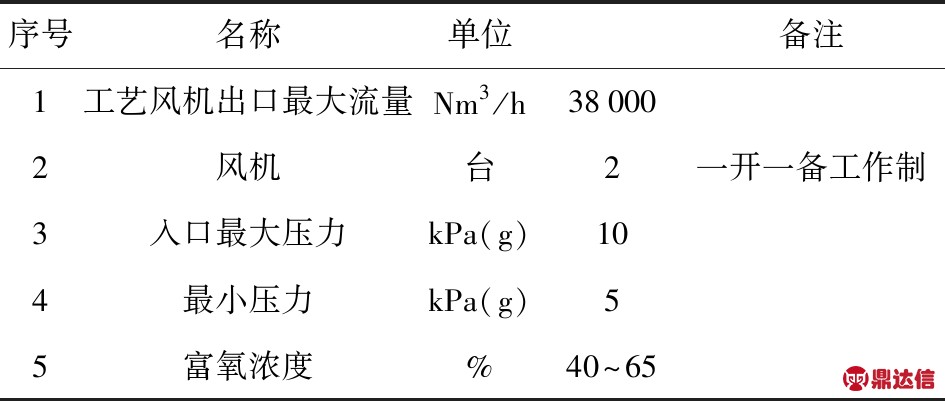 | 序号 | 名称 | 单位 | | 备注 |
|---|---|---|---|---|
| 1 | 工艺风机出口最大流量 | $Nm^3/h$ | 38 000 | |
| 2 | 风机 | 台 | 2 | 一开一备工作制 |
| 3 | 入口最大压力 | kPa(g) | 10 | |
| 4 | 最小压力 | kPa(g) | 5 | |
| 5 | 富氧浓度 | % | 40~65 | |

鼎达信